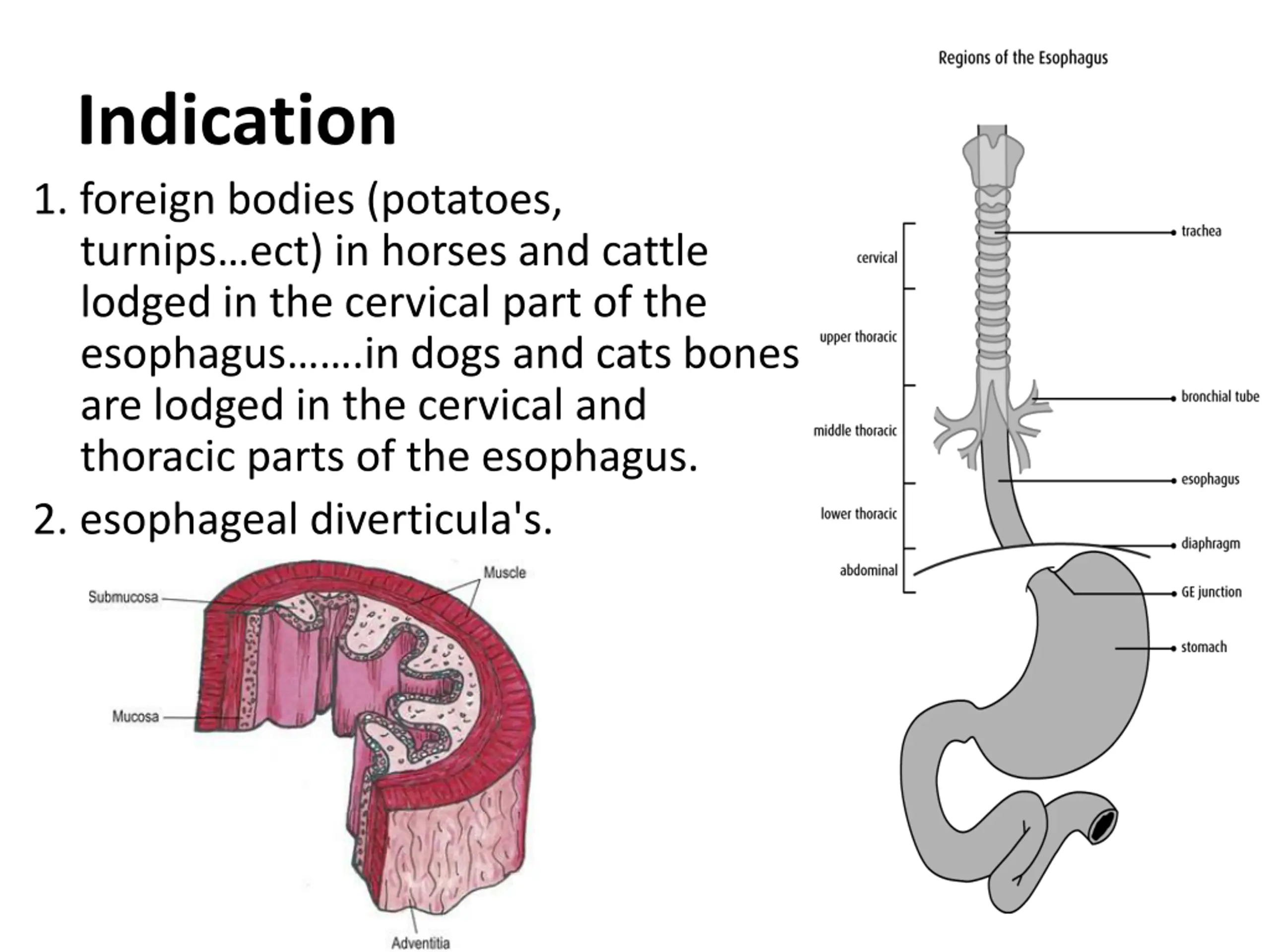 Indication

1. foreign bodies (potatoes, turnips…ect) in horses and cattle lodged in the cervical part of the esophagus…….in dogs and cats bones are lodged in the cervical and thoracic parts of the esophagus.

2. esophageal diverticula's.

Submucosa
Muscle
Mucosa
Adventitia

Regions of the Esophagus

cervical
upper thoracic
middle thoracic
lower thoracic
abdominal

trachea
bronchial tube
esophagus
diaphragm
GE junction
stomach